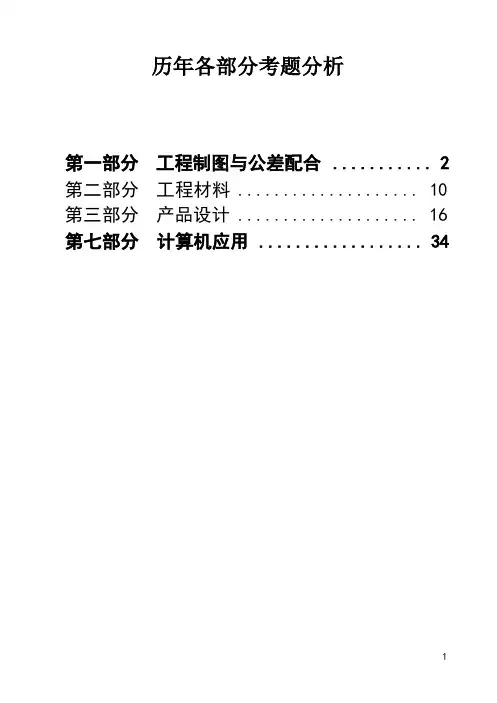 历年各部分考题分析

第一部分 工程制图与公差配合 2
第二部分 工程材料 10
第三部分 产品设计 16
第七部分 计算机应用 34

1